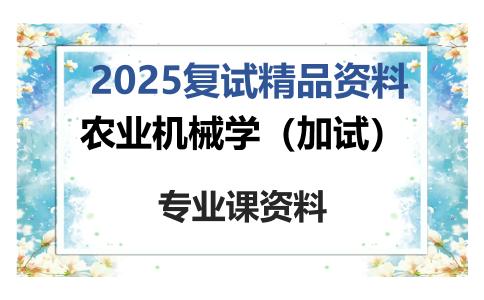 2025复试精品资料

农业机械学（加试）

专业课资料